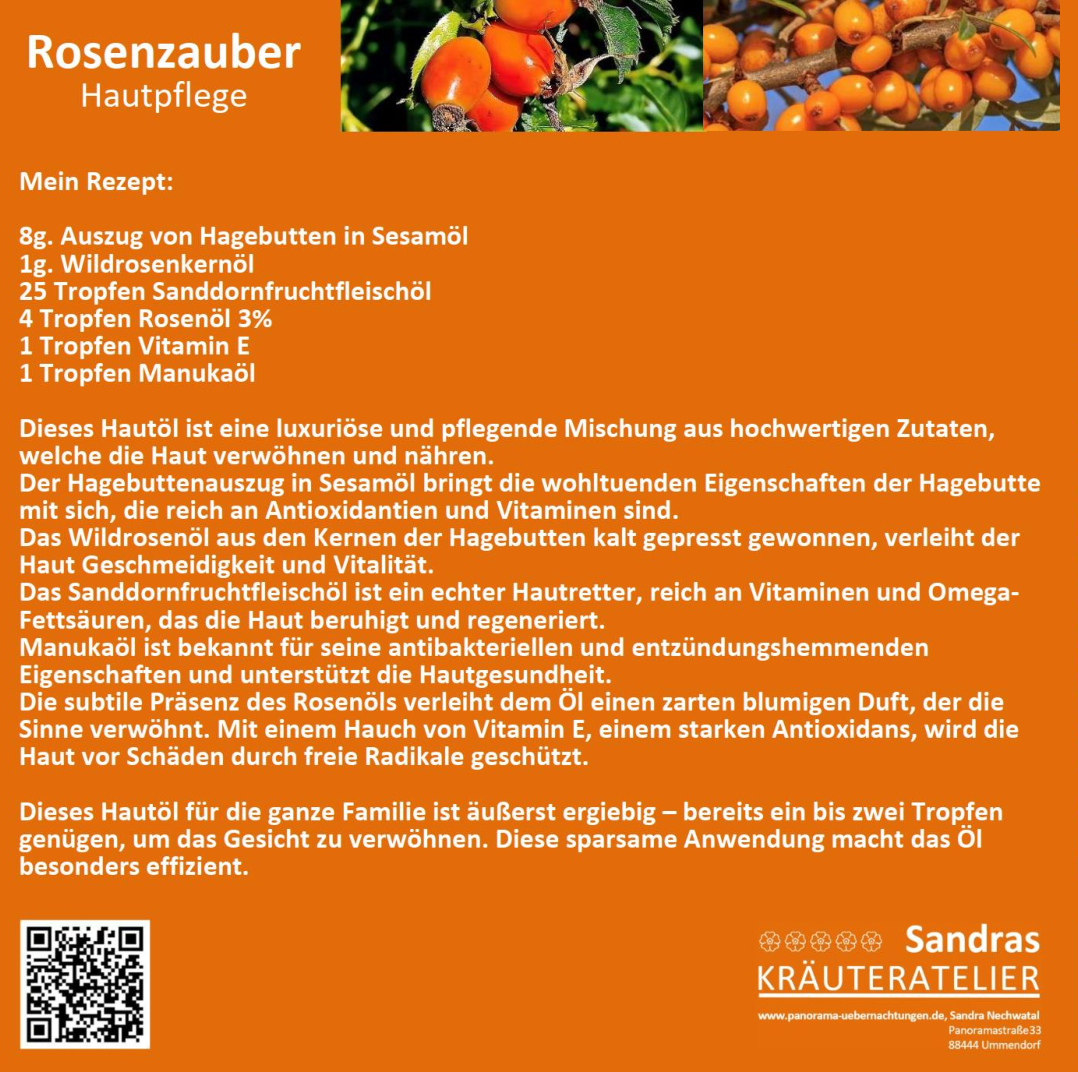 Rosenzauber
Hautpflege

Mein Rezept:

8g. Auszug von Hagebutten in Sesamöl
1g. Wildrosenkernöl
25 Tropfen Sanddornfruchtfleischöl
4 Tropfen Rosenöl 3%
1 Tropfen Vitamin E
1 Tropfen Manukaöl

Dieses Hautöl ist eine luxuriöse und pflegende Mischung aus hochwertigen Zutaten, welche die Haut verwöhnen und nähren.
Der Hagebuttenauszug in Sesamöl bringt die wohltuenden Eigenschaften der Hagebutte mit sich, die reich an Antioxidantien und Vitaminen sind.
Das Wildrosenöl aus den Kernen der Hagebutten kalt gepresst gewonnen, verleiht der Haut Geschmeidigkeit und Vitalität.
Das Sanddornfruchtfleischöl ist ein echter Hautretter, reich an Vitaminen und Omega-Fettsäuren, das die Haut beruhigt und regeneriert.
Manukaöl ist bekannt für seine antibakteriellen und entzündungshemmenden Eigenschaften und unterstützt die Hautgesundheit.
Die subtile Präsenz des Rosenöls verleiht dem Öl einen zarten blumigen Duft, der die Sinne verwöhnt. Mit einem Hauch von Vitamin E, einem starken Antioxidans, wird die Haut vor Schäden durch freie Radikale geschützt.

Dieses Hautöl für die ganze Familie ist äußerst ergiebig – bereits ein bis zwei Tropfen genügen, um das Gesicht zu verwöhnen. Diese sparsame Anwendung macht das Öl besonders effizient.

Sandras
KRÄUTERATELIER
www.panorama-uebernachtungen.de, Sandra Nechwatal
Panoramastraße33
88444 Ummendorf